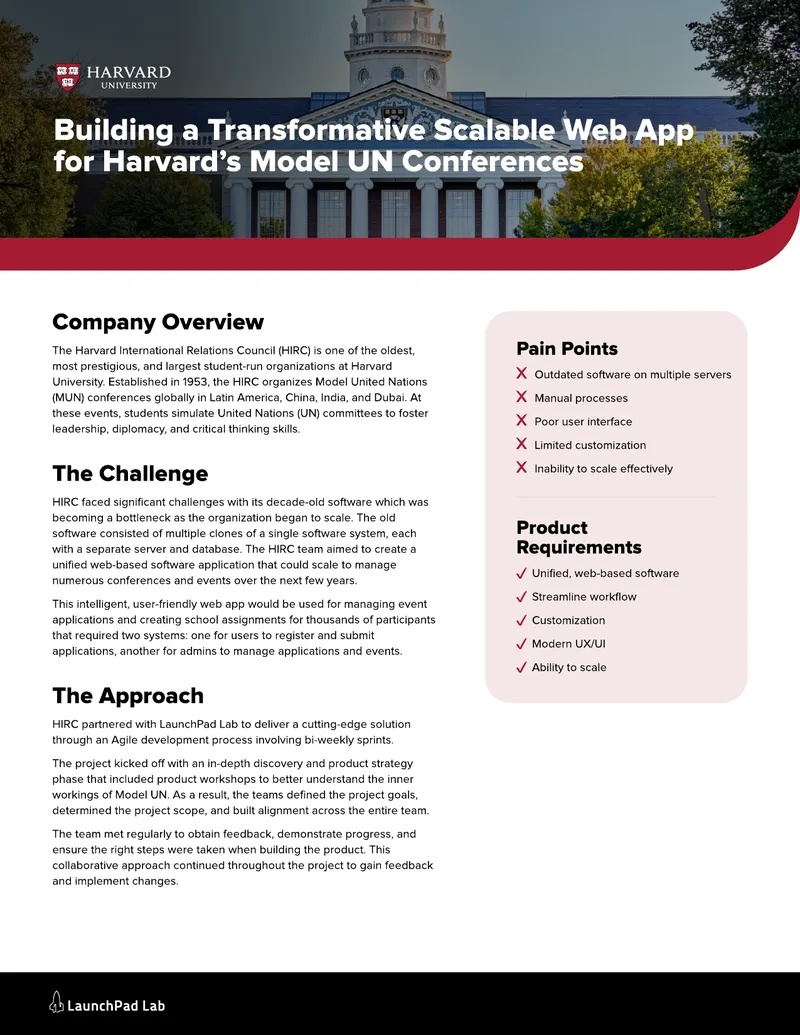 HARVARD
UNIVERSITY

Building a Transformative Scalable Web App for Harvard's Model UN Conferences

Company Overview

The Harvard International Relations Council (HIRC) is one of the oldest, most prestigious, and largest student-run organizations at Harvard University. Established in 1953, the HIRC organizes Model United Nations (MUN) conferences globally in Latin America, China, India, and Dubai. At these events, students simulate United Nations (UN) committees to foster leadership, diplomacy, and critical thinking skills.

The Challenge

HIRC faced significant challenges with its decade-old software which was becoming a bottleneck as the organization began to scale. The old software consisted of multiple clones of a single software system, each with a separate server and database. The HIRC team aimed to create a unified web-based software application that could scale to manage numerous conferences and events over the next few years.

This intelligent, user-friendly web app would be used for managing event applications and creating school assignments for thousands of participants that required two systems: one for users to register and submit applications, another for admins to manage applications and events.

The Approach

HIRC partnered with LaunchPad Lab to deliver a cutting-edge solution through an Agile development process involving bi-weekly sprints.

The project kicked off with an in-depth discovery and product strategy phase that included product workshops to better understand the inner workings of Model UN. As a result, the teams defined the project goals, determined the project scope, and built alignment across the entire team.

The team met regularly to obtain feedback, demonstrate progress, and ensure the right steps were taken when building the product. This collaborative approach continued throughout the project to gain feedback and implement changes.

Pain Points

X Outdated software on multiple servers
X Manual processes
X Poor user interface
X Limited customization
X Inability to scale effectively

Product Requirements

✓ Unified, web-based software
✓ Streamline workflow
✓ Customization
✓ Modern UX/UI
✓ Ability to scale

LaunchPad Lab